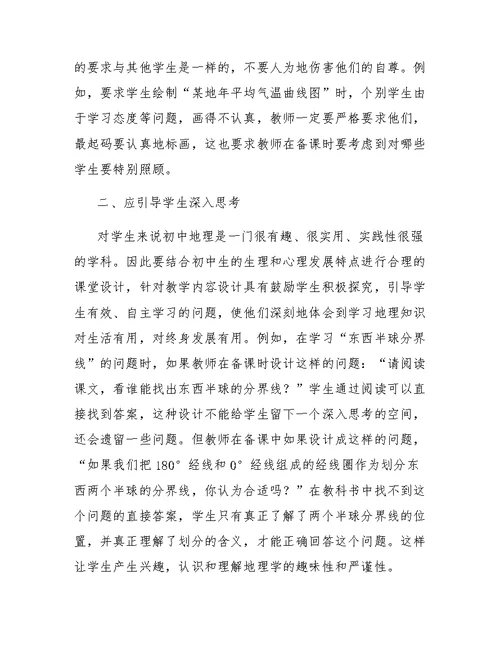 的要求与其他学生是一样的，不要人为地伤害他们的自尊。例如，要求学生绘制“某地年平均气温曲线图”时，个别学生由于学习态度等问题，画得不认真，教师一定要严格要求他们，最起码要认真地标画，这也要求教师在备课时要考虑到对哪些学生要特别照顾。

二、应引导学生深入思考

对学生来说初中地理是一门很有趣、很实用、实践性很强的学科。因此要结合初中生的生理和心理发展特点进行合理的课堂设计，针对教学内容设计具有鼓励学生积极探究，引导学生有效、自主学习的问题，使他们深刻地体会到学习地理知识对生活有用，对终身发展有用。例如，在学习“东西半球分界线”的问题时，如果教师在备课时设计这样的问题：“请阅读课文，看谁能找出东西半球的分界线？”学生通过阅读可以直接找到答案，这种设计不能给学生留下一个深入思考的空间，还会遗留一些问题。但教师在备课中如果设计成这样的问题，“如果我们把 180° 经线和 0° 经线组成的经线圈作为划分东西两个半球的分界线，你认为合适吗？”在教科书中找不到这个问题的直接答案，学生只有真正了解了两个半球分界线的位置，并真正理解了划分的含义，才能正确回答这个问题。这样让学生产生兴趣，认识和理解地理学的趣味性和严谨性。